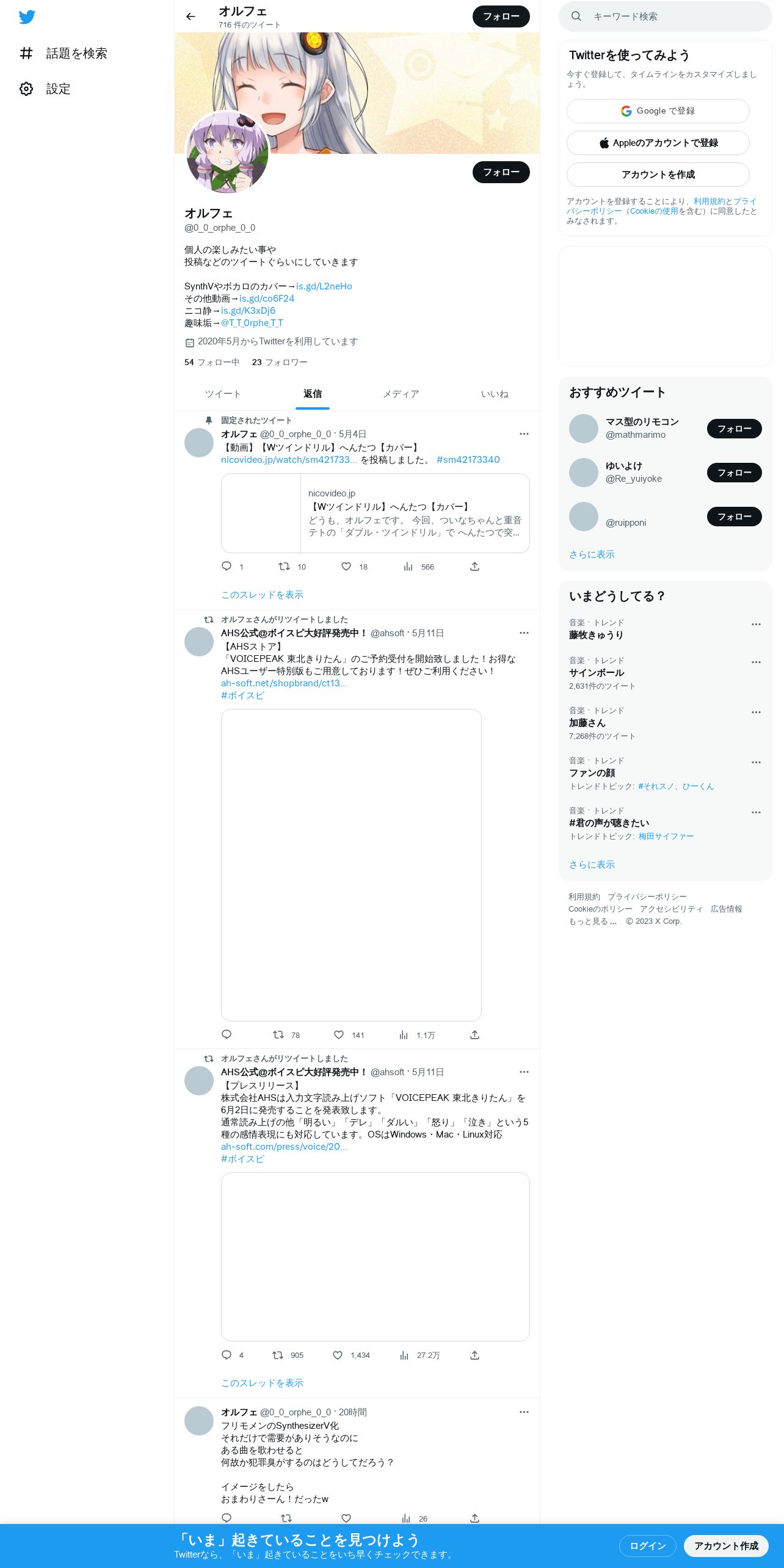 話題を検索
設定

オルフェ
716 件のツイート
フォロー

フォロー

オルフェ
@0_0_orphe_0_0

個人の楽しみたい事や
投稿などのツイートぐらいにしていきます

SynthVやボカロのカバー→is.gd/L2neHo
その他動画→is.gd/co6F24
ニコ静→is.gd/K3xDj6
趣味垢→@T_T_Orphe_T_T

2020年5月からTwitterを利用しています

54 フォロー中 23 フォロワー

ツイート 返信 メディア いいね

固定されたツイート
オルフェ @0_0_orphe_0_0 · 5月4日
【動画】【Wツインドリル】へんたつ【カバー】
nicovideo.jp/watch/sm421733... を投稿しました。 #sm42173340

nicovideo.jp
【Wツインドリル】へんたつ【カバー】
どうも、オルフェです。 今回、ついなちゃんと重音テトの「ダブル・ツインドリル」で へんたつで突...

1 10 18 566

このスレッドを表示

オルフェさんがリツイートしました
AHS公式@ボイスピ大好評発売中！ @ahsoft · 5月11日
【AHSストア】
「VOICEPEAK 東北きりたん」のご予約受付を開始致しました！お得なAHSユーザー特別版もご用意しております！ぜひご利用ください！
ah-soft.net/shopbrand/ct13...
#ボイスピ

78 141 1.1万

オルフェさんがリツイートしました
AHS公式@ボイスピ大好評発売中！ @ahsoft · 5月11日
【プレスリリース】
株式会社AHSは入力文字読み上げソフト「VOICEPEAK 東北きりたん」を6月2日に発売することを発表致します。
通常読み上げの他「明るい」「デレ」「ダルい」「怒り」「泣き」という5種の感情表現にも対応しています。OSはWindows・Mac・Linux対応
ah-soft.com/press/voice/20...
#ボイスピ

4 905 1,434 27.2万

このスレッドを表示

オルフェ @0_0_orphe_0_0 · 20時間
フリモメンのSynthesizerV化
それだけで需要がありそうなのに
ある曲を歌わせると
何故か犯罪臭がするのはどうしてだろう？

イメージをしたら
おまわりさーん！だったw

26

キーワード検索

Twitterを使ってみよう
今すぐ登録して、タイムラインをカスタマイズしましょう。
Google で登録
Appleのアカウントで登録
アカウントを作成
アカウントを登録することにより、利用規約とプライバシーポリシー（Cookieの使用を含む）に同意したとみなされます。

おすすめツイート
マス型のリモコン
@mathmarimo
フォロー
ゆいよけ
@Re_yuiyoke
フォロー
@ruipponi
フォロー
さらに表示

いまどうしてる？
音楽 · トレンド
藤牧きゅうり
音楽 · トレンド
サインボール
2,631件のツイート
音楽 · トレンド
加藤さん
7,268件のツイート
音楽 · トレンド
ファンの顔
トレンドトピック: #それスノ、ひーくん
音楽 · トレンド
#君の声が聴きたい
トレンドトピック: 梅田サイファー
さらに表示

利用規約 プライバシーポリシー
Cookieのポリシー アクセシビリティ 広告情報
もっと見る ... © 2023 X Corp.

「いま」起きていることを見つけよう
Twitterなら、「いま」起きていることをいち早くチェックできます。
ログイン
アカウント作成